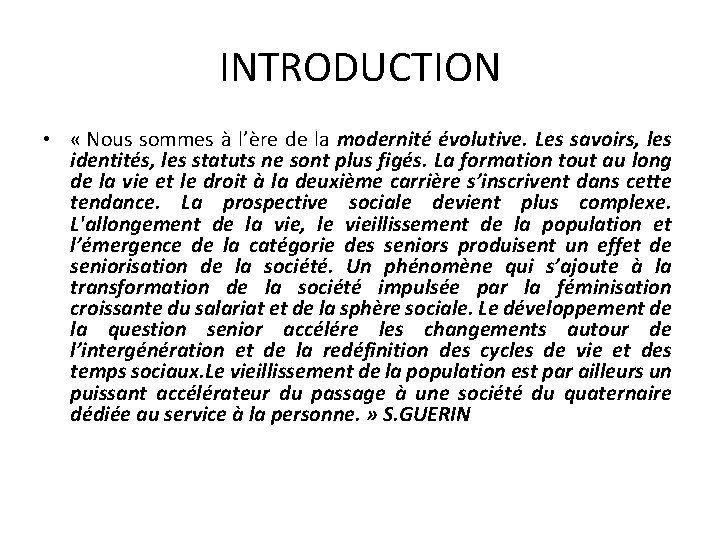 INTRODUCTION

• « Nous sommes à l'ère de la modernité évolutive. Les savoirs, les identités, les statuts ne sont plus figés. La formation tout au long de la vie et le droit à la deuxième carrière s'inscrivent dans cette tendance. La prospective sociale devient plus complexe. L'allongement de la vie, le vieillissement de la population et l'émergence de la catégorie des seniors produisent un effet de seniorisation de la société. Un phénomène qui s'ajoute à la transformation de la société impulsée par la féminisation croissante du salariat et de la sphère sociale. Le développement de la question senior accélére les changements autour de l'intergénération et de la redéfinition des cycles de vie et des temps sociaux.Le vieillissement de la population est par ailleurs un puissant accélérateur du passage à une société du quaternaire dédiée au service à la personne. » S.GUERIN